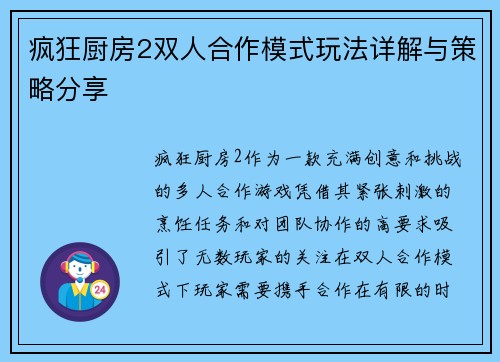 疯狂厨房2双人合作模式玩法详解与策略分享

疯狂厨房2作为一款充满创意和挑战的多人合作游戏凭借其紧张刺激的烹饪任务和对团队协作的高要求吸引了无数玩家的关注在双人合作模式下玩家需要携手合作在有限的时

24